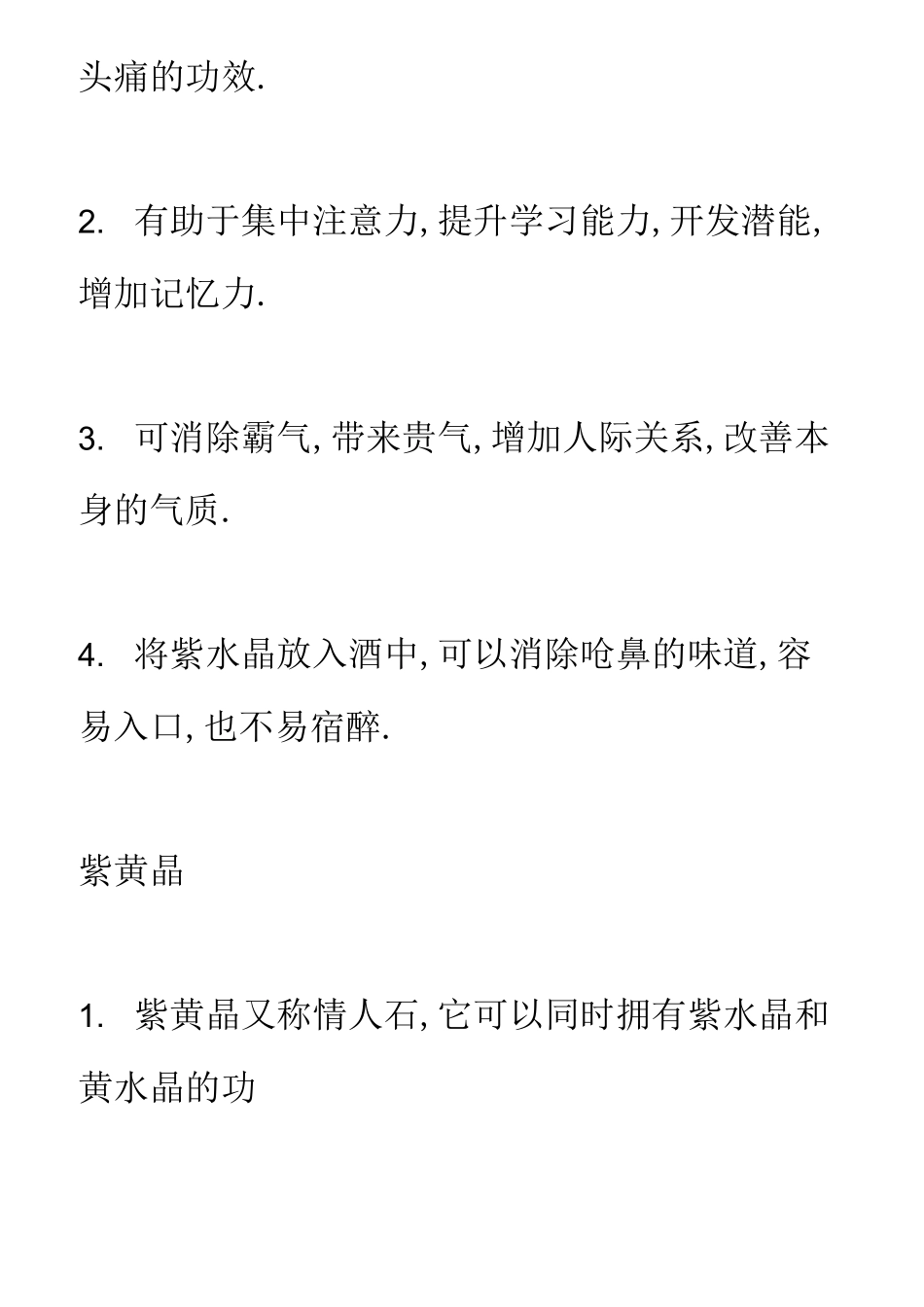 头痛的功效.

2. 有助于集中注意力, 提升学习能力, 开发潜能, 增加记忆力.

3. 可消除霸气, 带来贵气, 增加人际关系, 改善本身的气质.

4. 将紫水晶放入酒中, 可以消除呛鼻的味道, 容易入口, 也不易宿醉.

紫黄晶

1. 紫黄晶又称情人石, 它可以同时拥有紫水晶和黄水晶的功